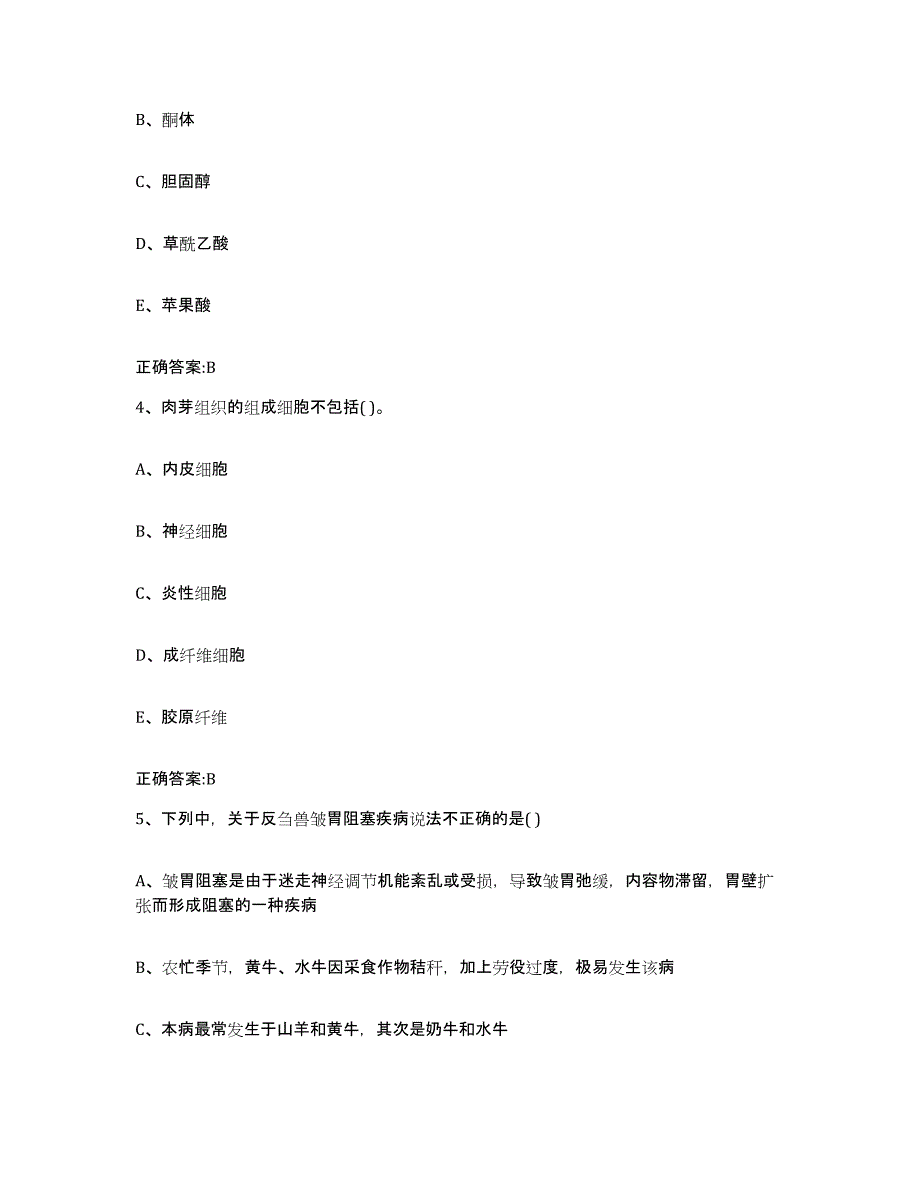 B、酮体

C、胆固醇

D、草酰乙酸

E、苹果酸

正确答案:B

4、肉芽组织的组成细胞不包括( )。

A、内皮细胞

B、神经细胞

C、炎性细胞

D、成纤维细胞

E、胶原纤维

正确答案:B

5、下列中，关于反刍兽皱胃阻塞疾病说法不正确的是( )

A、皱胃阻塞是由于迷走神经调节机能紊乱或受损，导致皱胃弛缓，内容物滞留，胃壁扩张而形成阻塞的一种疾病

B、农忙季节，黄牛、水牛因采食作物秸秆，加上劳役过度，极易发生该病

C、本病最常发生于山羊和黄牛，其次是奶牛和水牛